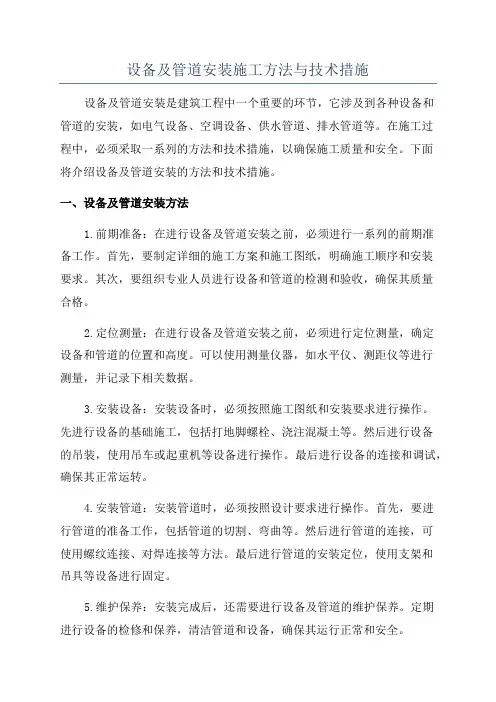 设备及管道安装施工方法与技术措施

设备及管道安装是建筑工程中一个重要的环节，它涉及到各种设备和管道的安装，如电气设备、空调设备、供水管道、排水管道等。在施工过程中，必须采取一系列的方法和技术措施，以确保施工质量和安全。下面将介绍设备及管道安装的方法和技术措施。

一、设备及管道安装方法

1.前期准备：在进行设备及管道安装之前，必须进行一系列的前期准备工作。首先，要制定详细的施工方案和施工图纸，明确施工顺序和安装要求。其次，要组织专业人员进行设备和管道的检测和验收，确保其质量合格。

2.定位测量：在进行设备及管道安装之前，必须进行定位测量，确定设备和管道的位置和高度。可以使用测量仪器，如水平仪、测距仪等进行测量，并记录下相关数据。

3.安装设备：安装设备时，必须按照施工图纸和安装要求进行操作。先进行设备的基础施工，包括打地脚螺栓、浇注混凝土等。然后进行设备的吊装，使用吊车或起重机等设备进行操作。最后进行设备的连接和调试，确保其正常运转。

4.安装管道：安装管道时，必须按照设计要求进行操作。首先，要进行管道的准备工作，包括管道的切割、弯曲等。然后进行管道的连接，可使用螺纹连接、对焊连接等方法。最后进行管道的安装定位，使用支架和吊具等设备进行固定。

5.维护保养：安装完成后，还需要进行设备及管道的维护保养。定期进行设备的检修和保养，清洁管道和设备，确保其运行正常和安全。